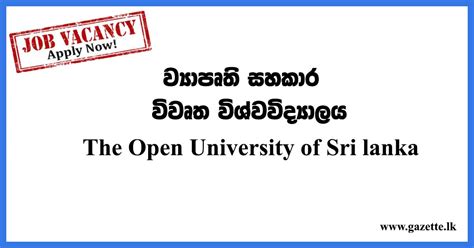 JOB VACANCY
Apply Now!

ව්‍යාපෘති සහකාර
විවෘත විශ්වවිද්‍යාලය
The Open University of Sri lanka

www.gazette.lk